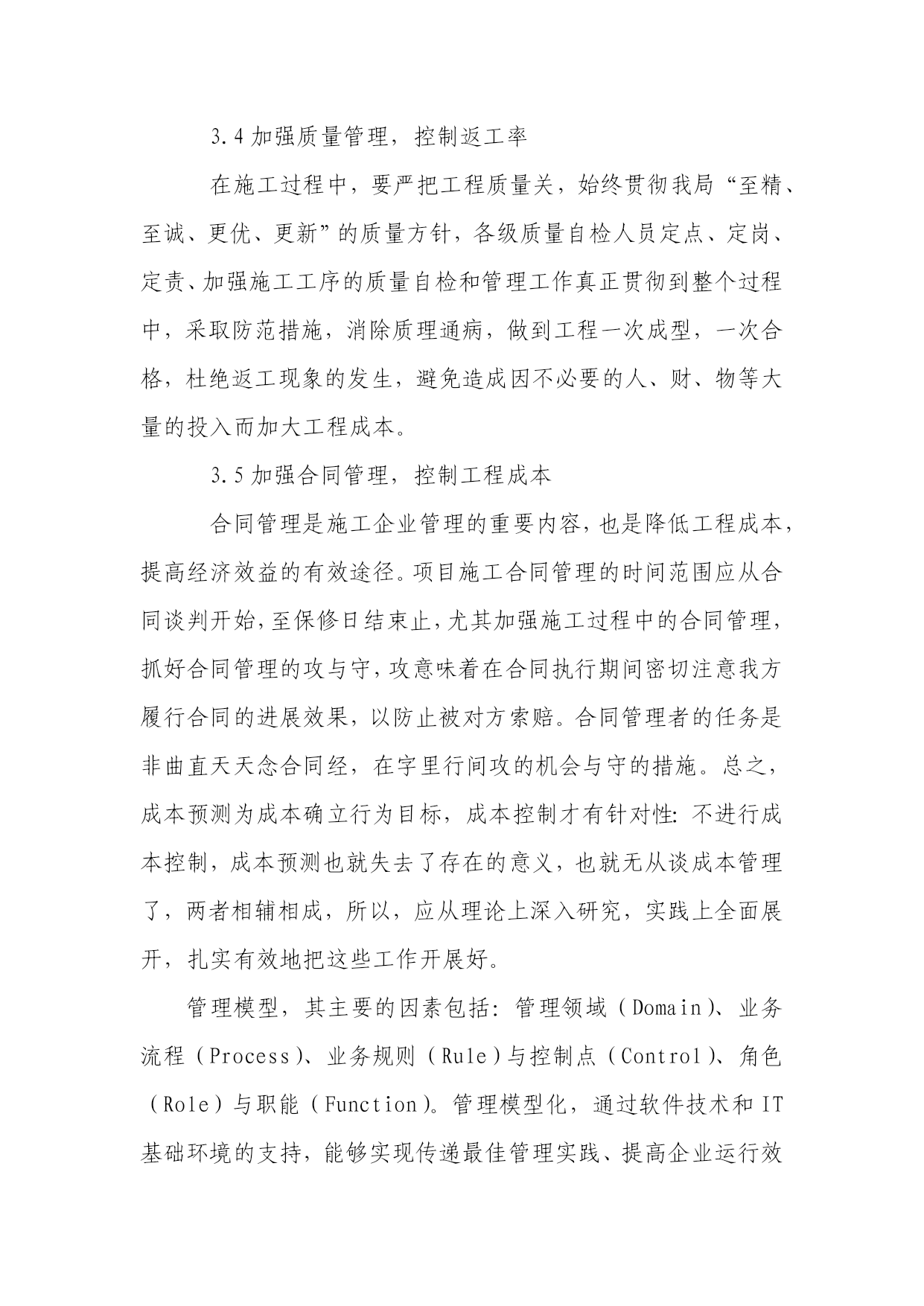 3.4 加强质量管理，控制返工率

在施工过程中，要严把工程质量关，始终贯彻我局“至精、至诚、更优、更新”的质量方针，各级质量自检人员定点、定岗、定责、加强施工工序的质量自检和管理工作真正贯彻到整个过程中，采取防范措施，消除质理通病，做到工程一次成型，一次合格，杜绝返工现象的发生，避免造成因不必要的人、财、物等大量的投入而加大工程成本。

3.5 加强合同管理，控制工程成本

合同管理是施工企业管理的重要内容，也是降低工程成本，提高经济效益的有效途径。项目施工合同管理的时间范围应从合同谈判开始，至保修日结束止，尤其加强施工过程中的合同管理，抓好合同管理的攻与守，攻意味着在合同执行期间密切注意我方履行合同的进展效果，以防止被对方索赔。合同管理者的任务是非曲直天天念合同经，在字里行间攻的机会与守的措施。总之，成本预测为成本确立行为目标，成本控制才有针对性：不进行成本控制，成本预测也就失去了存在的意义，也就无从谈成本管理了，两者相辅相成，所以，应从理论上深入研究，实践上全面展开，扎实有效地把这些工作开展好。

管理模型，其主要的因素包括：管理领域（Domain）、业务流程（Process）、业务规则（Rule）与控制点（Control）、角色（Role）与职能（Function）。管理模型化，通过软件技术和 IT 基础环境的支持，能够实现传递最佳管理实践、提高企业运行效